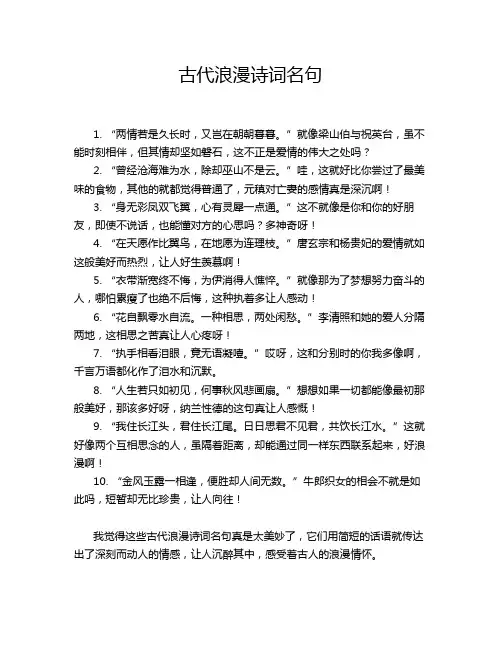 古代浪漫诗词名句

1. “两情若是久长时，又岂在朝朝暮暮。” 就像梁山伯与祝英台，虽不能时刻相伴，但其情却坚如磐石，这不正是爱情的伟大之处吗？

2. “曾经沧海难为水，除却巫山不是云。” 哇，这就好比你尝过了最美味的食物，其他的就都觉得普通了，元稹对亡妻的感情真是深沉啊！

3. “身无彩凤双飞翼，心有灵犀一点通。” 这不就像是你和你的好朋友，即使不说话，也能懂对方的心思吗？多神奇呀！

4. “在天愿作比翼鸟，在地愿为连理枝。” 唐玄宗和杨贵妃的爱情就如这般美好而热烈，让人好生羡慕啊！

5. “衣带渐宽终不悔，为伊消得人憔悴。” 就像那为了梦想努力奋斗的人，哪怕累瘦了也绝不后悔，这种执着多让人感动！

6. “花自飘零水自流。一种相思，两处闲愁。” 李清照和她的爱人分隔两地，这相思之苦真让人心疼呀！

7. “执手相看泪眼，竟无语凝噎。” 哎呀，这和分别时的你我多像啊，千言万语都化作了泪水和沉默。

8. “人生若只如初见，何事秋风悲画扇。” 想想如果一切都能像最初那般美好，那该多好呀，纳兰性德的这句真让人感慨！

9. “我住长江头，君住长江尾。日日思君不见君，共饮长江水。” 这就好像两个互相思念的人，虽隔着距离，却能通过同一样东西联系起来，好浪漫啊！

10. “金风玉露一相逢，便胜却人间无数。” 牛郎织女的相会不就是如此吗，短暂却无比珍贵，让人向往！

我觉得这些古代浪漫诗词名句真是太美妙了，它们用简短的话语就传达出了深刻而动人的情感，让人沉醉其中，感受着古人的浪漫情怀。